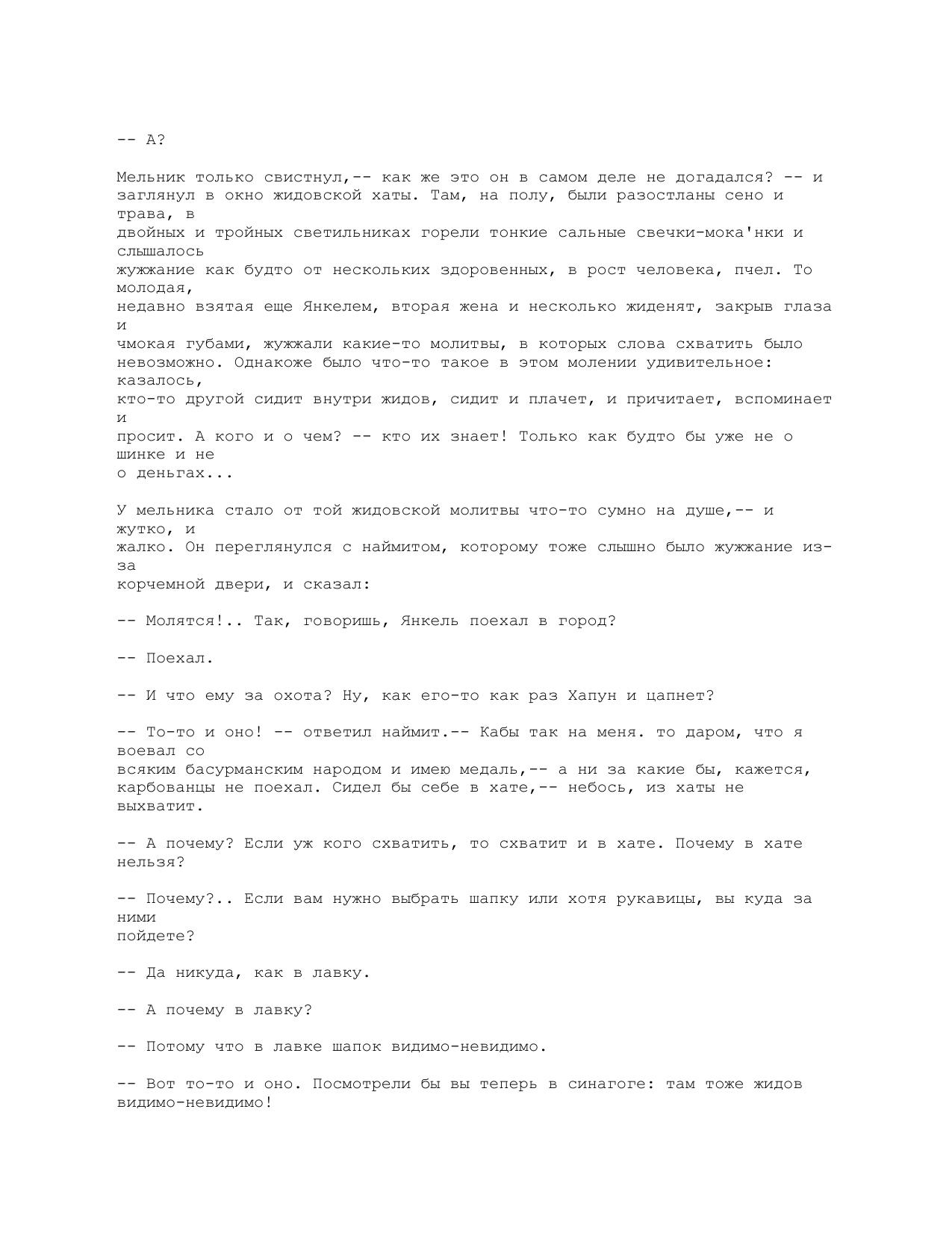 -- А?

Мельник только свистнул,-- как же это он в самом деле не догадался? -- и заглянул в окно жидовской хаты. Там, на полу, были разостланы сено и трава, в двойных и тройных светильниках горели тонкие сальные свечки-мока'нки и слышалось жужжание как будто от нескольких здоровенных, в рост человека, пчел. То молодая, недавно взятая еще Янкелем, вторая жена и несколько жиденят, закрыв глаза и чмокая губами, жужжали какие-то молитвы, в которых слова схватить было невозможно. Однакоже было что-то такое в этом молении удивительное: казалось, кто-то другой сидит внутри жидов, сидит и плачет, и причитает, вспоминает и просит. А кого и о чем? -- кто их знает! Только как будто бы уже не о шинке и не о деньгах...

У мельника стало от той жидовской молитвы что-то сумно на душе,-- и жутко, и жалко. Он переглянулся с наймитом, которому тоже слышно было жужжание из-за корчемной двери, и сказал:

-- Молятся!.. Так, говоришь, Янкель поехал в город?

-- Поехал.

-- И что ему за охота? Ну, как его-то как раз Хапун и цапнет?

-- То-то и оно! -- ответил наймит.-- Кабы так на меня. то даром, что я воевал со всяким басурманским народом и имею медаль,-- а ни за какие бы, кажется, карбованцы не поехал. Сидел бы себе в хате,-- небось, из хаты не выхватит.

-- А почему? Если уж кого схватить, то схватит и в хате. Почему в хате нельзя?

-- Почему?.. Если вам нужно выбрать шапку или хотя рукавицы, вы куда за ними пойдете?

-- Да никуда, как в лавку.

-- А почему в лавку?

-- Потому что в лавке шапок видимо-невидимо.

-- Вот то-то и оно. Посмотрели бы вы теперь в синагоге: там тоже жидов видимо-невидимо!